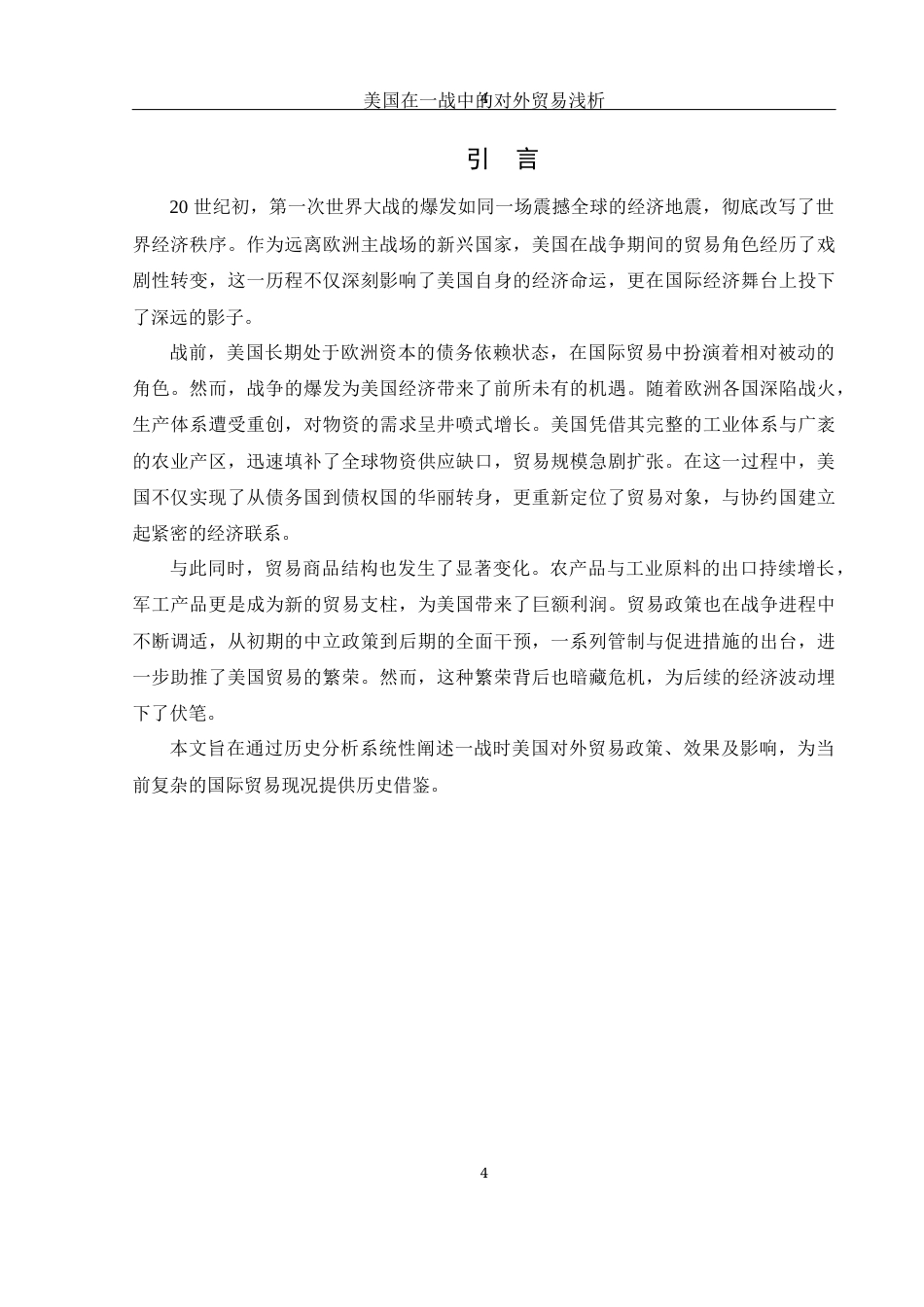 美国在一战中的对外贸易浅析

引 言

20 世纪初，第一次世界大战的爆发如同一场震撼全球的经济地震，彻底改写了世界经济秩序。作为远离欧洲主战场的新兴国家，美国在战争期间的贸易角色经历了戏剧性转变，这一历程不仅深刻影响了美国自身的经济命运，更在国际经济舞台上投下了深远的影子。

战前，美国长期处于欧洲资本的债务依赖状态，在国际贸易中扮演着相对被动的角色。然而，战争的爆发为美国经济带来了前所未有的机遇。随着欧洲各国深陷战火，生产体系遭受重创，对物资的需求呈井喷式增长。美国凭借其完整的工业体系与广袤的农业产区，迅速填补了全球物资供应缺口，贸易规模急剧扩张。在这一过程中，美国不仅实现了从债务国到债权国的华丽转身，更重新定位了贸易对象，与协约国建立起紧密的经济联系。

与此同时，贸易商品结构也发生了显著变化。农产品与工业原料的出口持续增长，军工产品更是成为新的贸易支柱，为美国带来了巨额利润。贸易政策也在战争进程中不断调适，从初期的中立政策到后期的全面干预，一系列管制与促进措施的出台，进一步助推了美国贸易的繁荣。然而，这种繁荣背后也暗藏危机，为后续的经济波动埋下了伏笔。

本文旨在通过历史分析系统性阐述一战时美国对外贸易政策、效果及影响，为当前复杂的国际贸易现况提供历史借鉴。

4